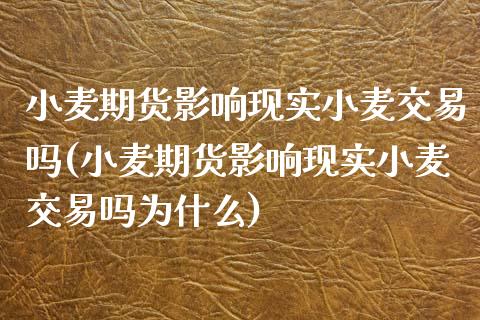 小麦期货影响现实小麦交易吗(小麦期货影响现实小麦交易吗为什么)